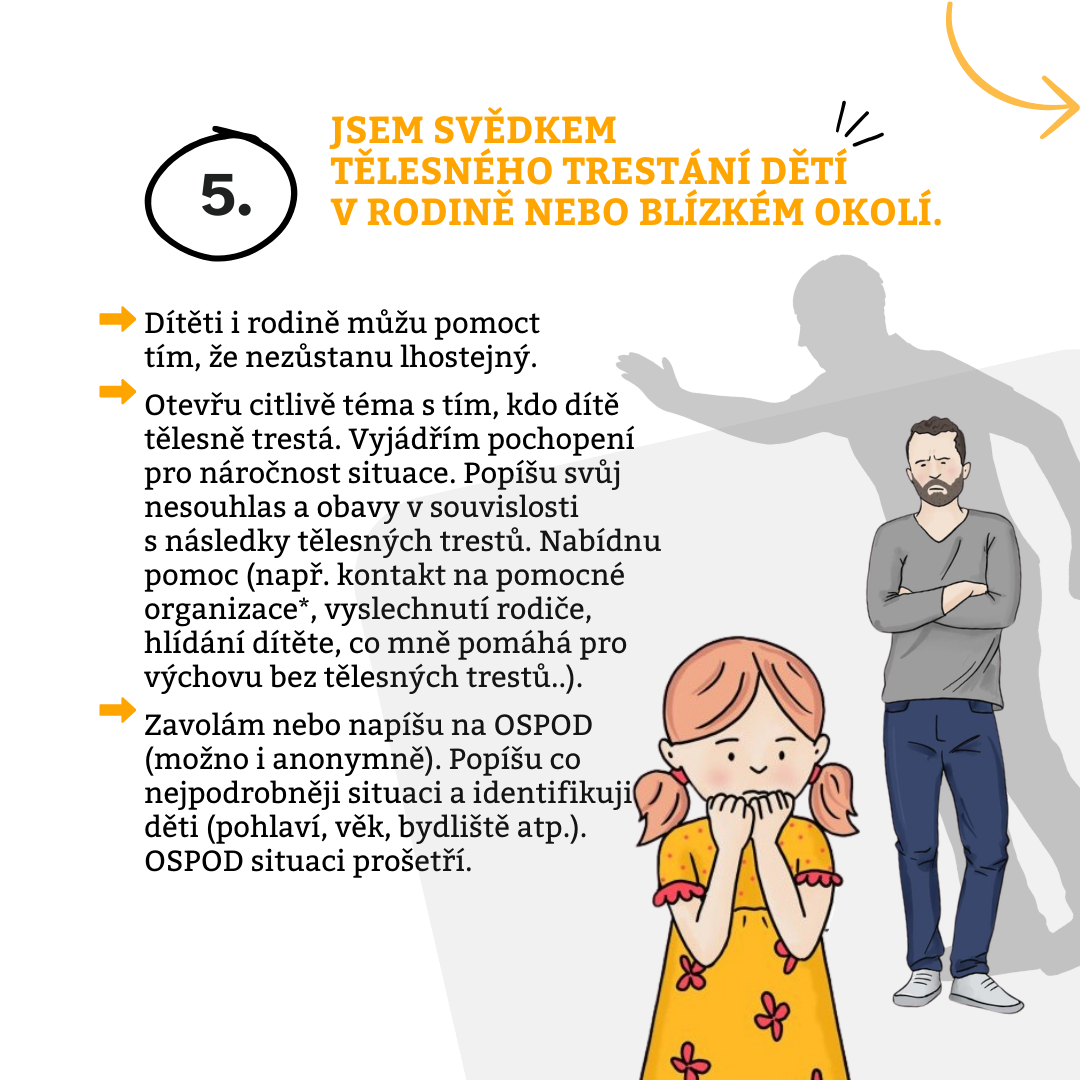 5.

JSEM SVĚDKEM TĚLESNÉHO TRESTÁNÍ DĚTÍ V RODINĚ NEBO BLÍZKÉM OKOLÍ.

Dítěti i rodině můžu pomoct tím, že nezůstanu lhostejný.

Otevřu citlivě téma s tím, kdo dítě tělesně trestá. Vyjádřím pochopení pro náročnost situace. Popíšu svůj nesouhlas a obavy v souvislosti s následky tělesných trestů. Nabídnu pomoc (např. kontakt na pomocné organizace*, vyslechnutí rodiče, hlídání dítěte, co mně pomáhá pro výchovu bez tělesných trestů..).

Zavolám nebo napíšu na OSPOD (možno i anonymně). Popíšu co nejpodrobněji situaci a identifikuji děti (pohlaví, věk, bydliště atp.). OSPOD situaci prošetří.